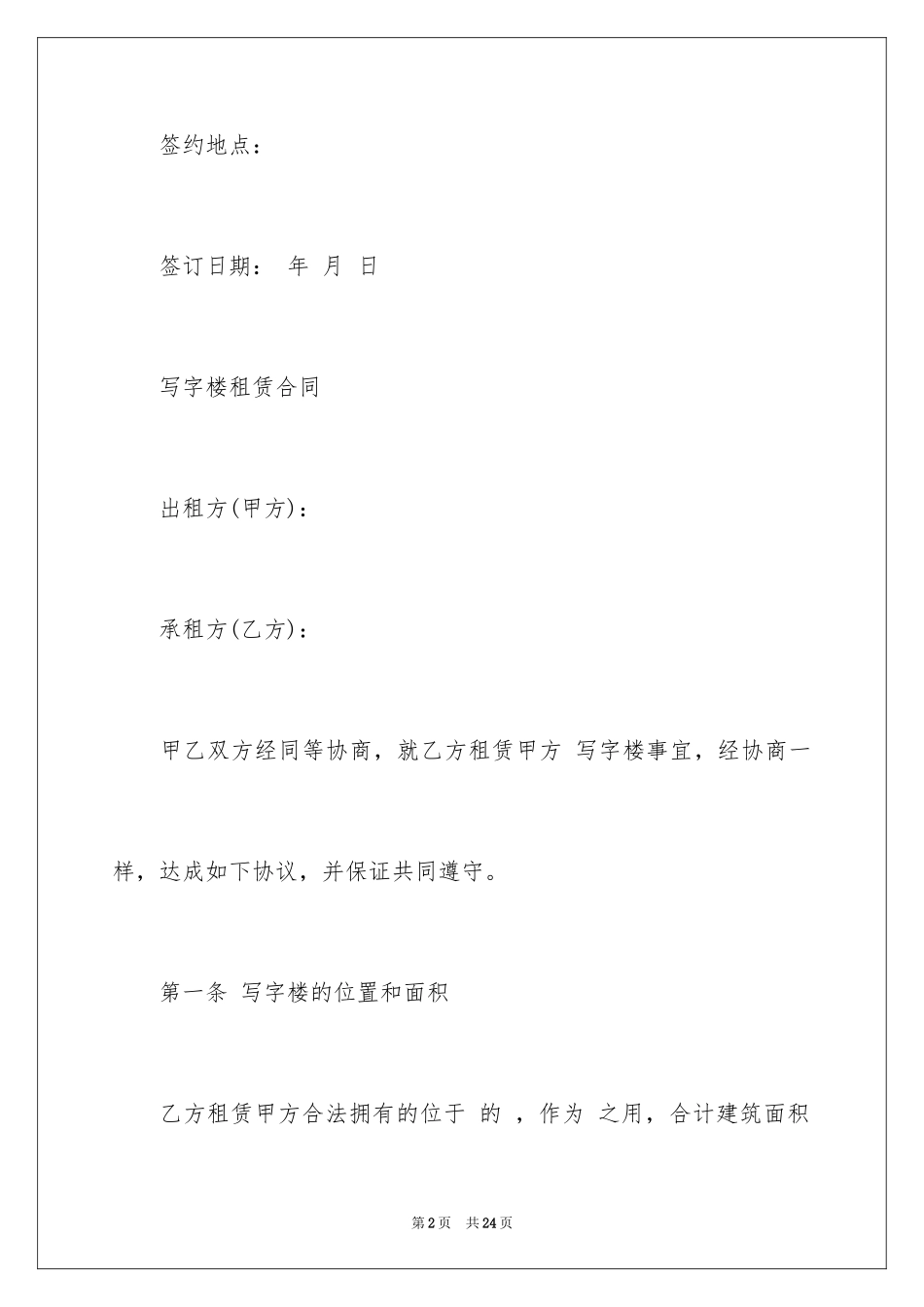 签约地点：

签订日期： 年 月 日

写字楼租赁合同

出租方(甲方)：

承租方(乙方)：

甲乙双方经同等协商，就乙方租赁甲方 写字楼事宜，经协商一样，达成如下协议，并保证共同遵守。

第一条 写字楼的位置和面积

乙方租赁甲方合法拥有的位于 的 ，作为 之用，合计建筑面积

第2页 共24页